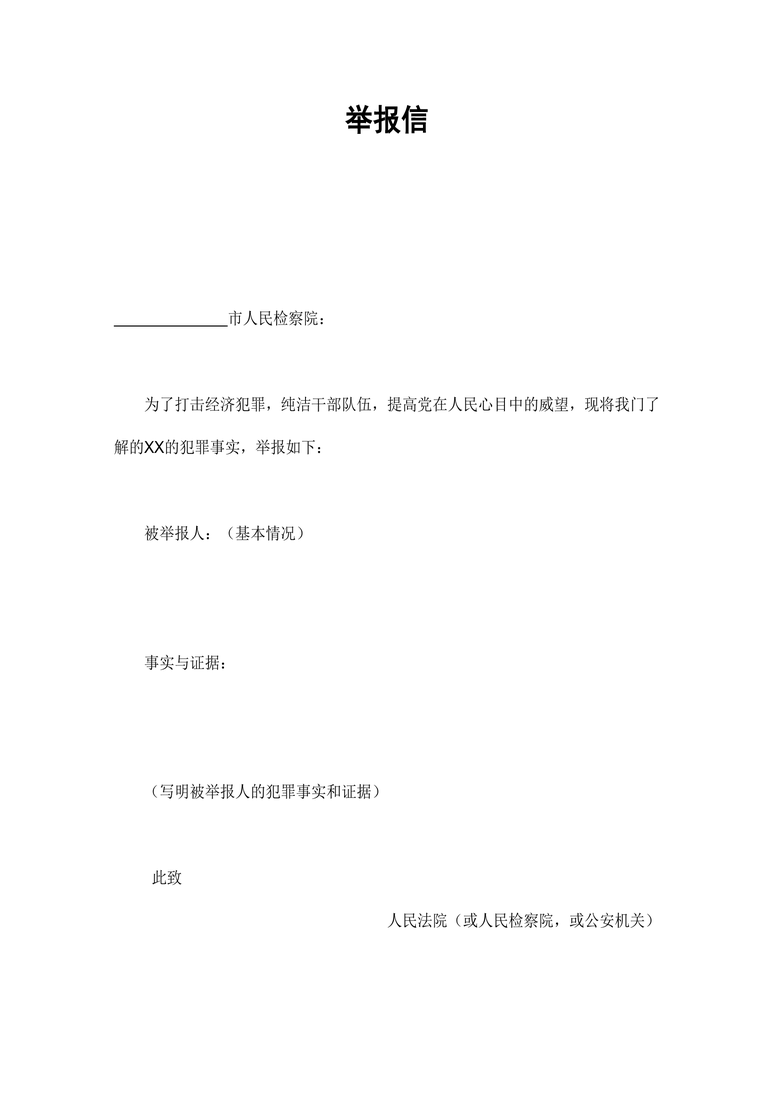 举报信

______________市人民检察院：

为了打击经济犯罪，纯洁干部队伍，提高党在人民心目中的威望，现将我门了解的XX的犯罪事实，举报如下：

被举报人：（基本情况）

事实与证据：

（写明被举报人的犯罪事实和证据）

此致

人民法院（或人民检察院，或公安机关）